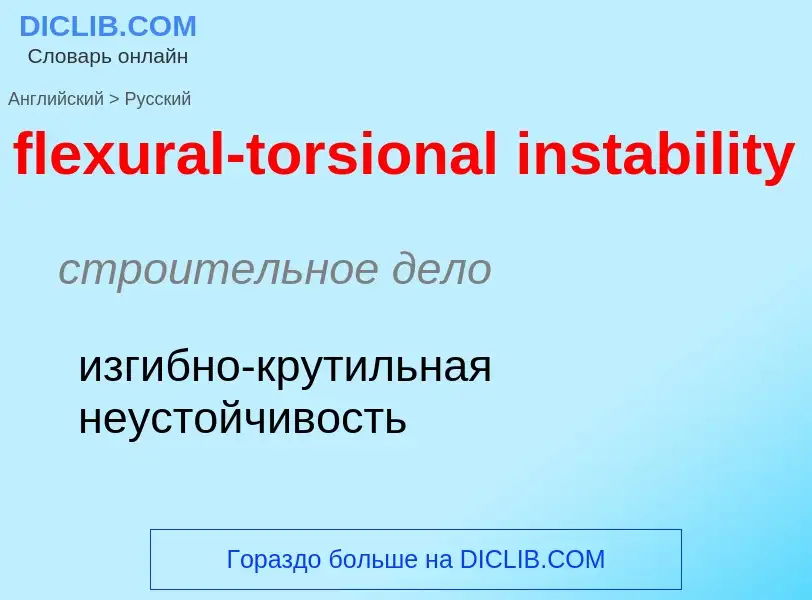 DICLIB.COM
Словарь онлайн

Английский > Русский

flexural-torsional instability

строительное дело

изгибно-крутильная неустойчивость

Гораздо больше на DICLIB.COM